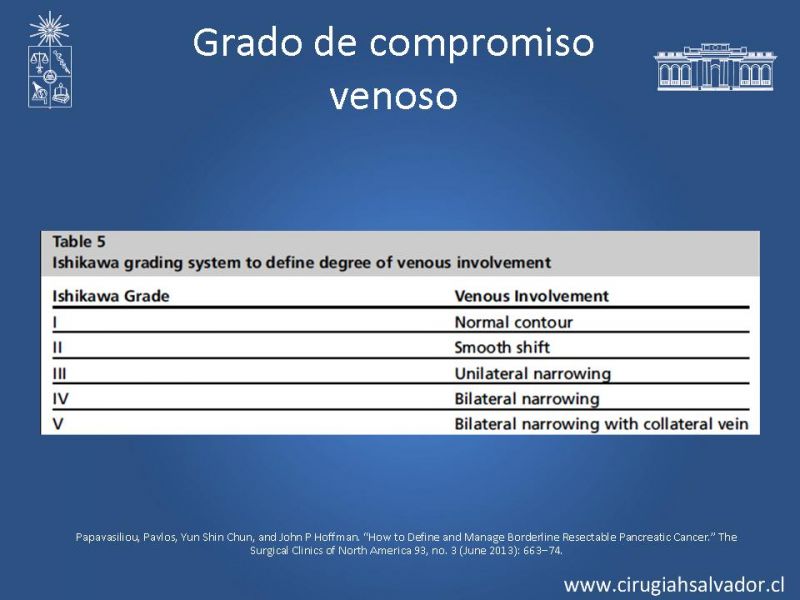 Grado de compromiso venoso

Table 5
Ishikawa grading system to define degree of venous involvement

| Ishikawa Grade | Venous Involvement |
|---|---|
| I | Normal contour |
| II | Smooth shift |
| III | Unilateral narrowing |
| IV | Bilateral narrowing |
| V | Bilateral narrowing with collateral vein |

Papavasiliou, Pavlos, Yun Shin Chun, and John P Hoffman. "How to Define and Manage Borderline Resectable Pancreatic Cancer." The Surgical Clinics of North America 93, no. 3 (June 2013): 663–74.

www.cirugiahsalvador.cl